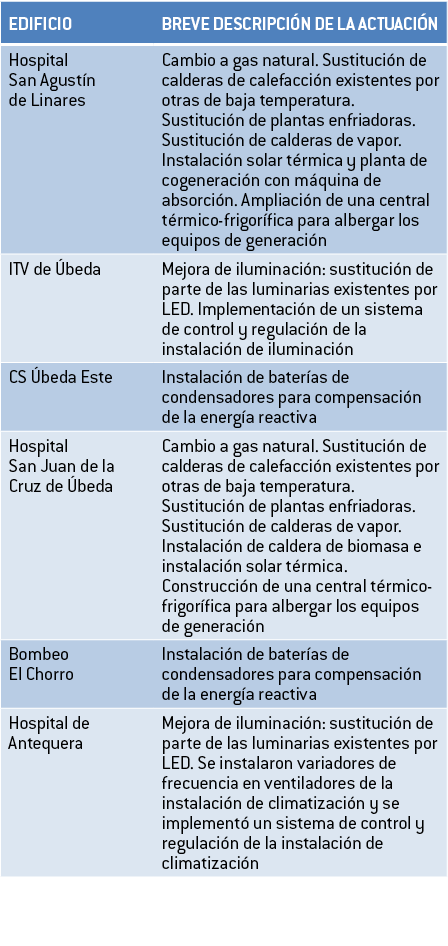 | EDIFICIO | BREVE DESCRIPCIÓN DE LA ACTUACIÓN |
|---|---|
| Hospital San Agustín de Linares | Cambio a gas natural. Sustitución de calderas de calefacción existentes por otras de baja temperatura. Sustitución de plantas enfriadoras. Sustitución de calderas de vapor. Instalación solar térmica y planta de cogeneración con máquina de absorción. Ampliación de una central térmico-frigorífica para albergar los equipos de generación |
| ITV de Úbeda | Mejora de iluminación: sustitución de parte de las luminarias existentes por LED. Implementación de un sistema de control y regulación de la instalación de iluminación |
| CS Úbeda Este | Instalación de baterías de condensadores para compensación de la energía reactiva |
| Hospital San Juan de la Cruz de Úbeda | Cambio a gas natural. Sustitución de calderas de calefacción existentes por otras de baja temperatura. Sustitución de plantas enfriadoras. Sustitución de calderas de vapor. Instalación de caldera de biomasa e instalación solar térmica. Construcción de una central térmico-frigorífica para albergar los equipos de generación |
| Bombeo El Chorro | Instalación de baterías de condensadores para compensación de la energía reactiva |
| Hospital de Antequera | Mejora de iluminación: sustitución de parte de las luminarias existentes por LED. Se instalaron variadores de frecuencia en ventiladores de la instalación de climatización y se implementó un sistema de control y regulación de la instalación de climatización |